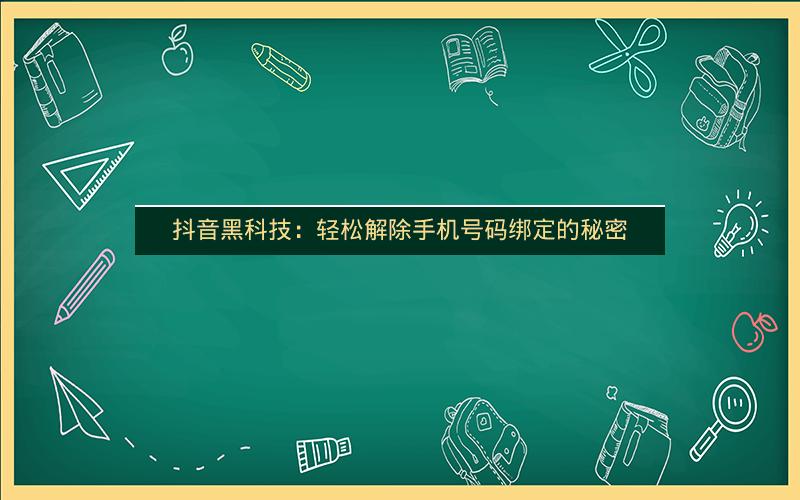 抖音黑科技：轻松解除手机号码绑定的秘密